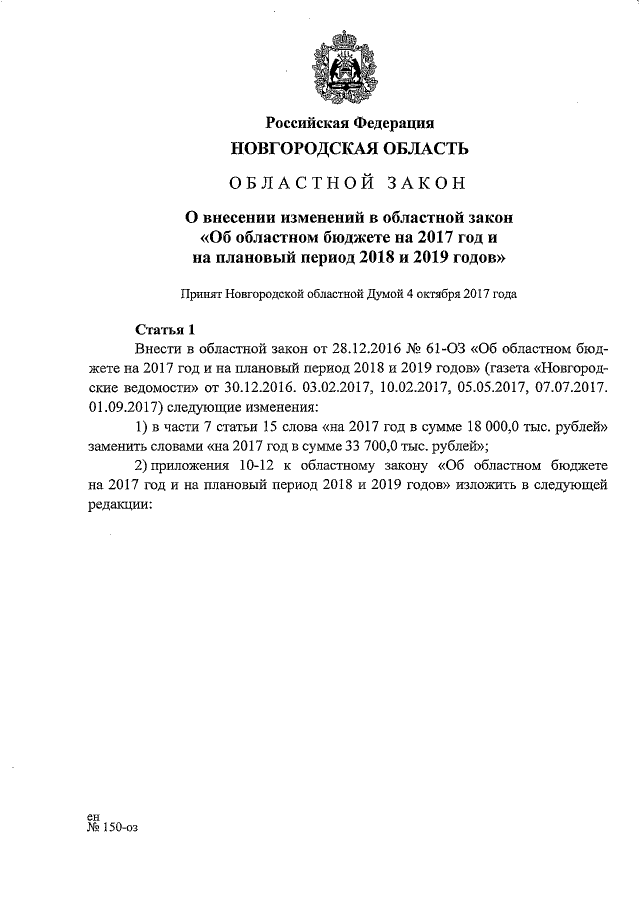 Российская Федерация
НОВГОРОДСКАЯ ОБЛАСТЬ

ОБЛАСТНОЙ ЗАКОН

О внесении изменений в областной закон «Об областном бюджете на 2017 год и на плановый период 2018 и 2019 годов»

Принят Новгородской областной Думой 4 октября 2017 года

Статья 1
Внести в областной закон от 28.12.2016 № 61-ОЗ «Об областном бюджете на 2017 год и на плановый период 2018 и 2019 годов» (газета «Новгородские ведомости» от 30.12.2016. 03.02.2017, 10.02.2017, 05.05.2017, 07.07.2017. 01.09.2017) следующие изменения:

1) в части 7 статьи 15 слова «на 2017 год в сумме 18 000,0 тыс. рублей» заменить словами «на 2017 год в сумме 33 700,0 тыс. рублей»;

2) приложения 10-12 к областному закону «Об областном бюджете на 2017 год и на плановый период 2018 и 2019 годов» изложить в следующей редакции:

ен
№ 150-оз